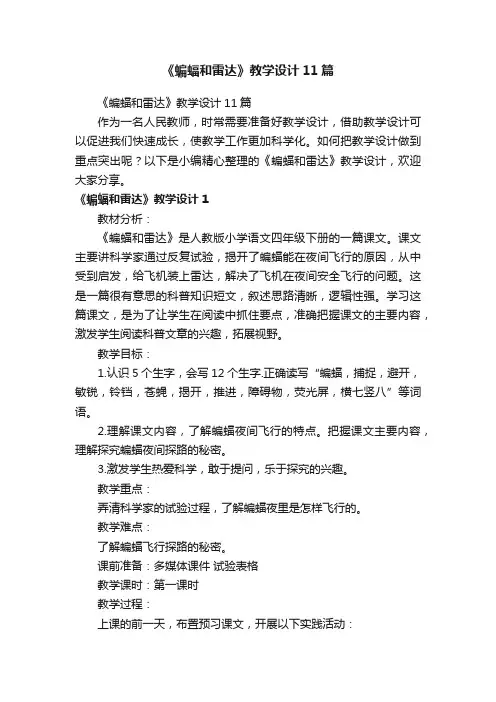 《蝙蝠和雷达》教学设计 11 篇

《蝙蝠和雷达》教学设计 11 篇

作为一名人民教师，时常需要准备好教学设计，借助教学设计可以促进我们快速成长，使教学工作更加科学化。如何把教学设计做到重点突出呢？以下是小编精心整理的《蝙蝠和雷达》教学设计，欢迎大家分享。

《蝙蝠和雷达》教学设计 1

教材分析：

《蝙蝠和雷达》是人教版小学语文四年级下册的一篇课文。课文主要讲科学家通过反复试验，揭开了蝙蝠能在夜间飞行的原因，从中受到启发，给飞机装上雷达，解决了飞机在夜间安全飞行的问题。这是一篇很有意思的科普知识短文，叙述思路清晰，逻辑性强。学习这篇课文，是为了让学生在阅读中抓住要点，准确把握课文的主要内容，激发学生阅读科普文章的兴趣，拓展视野。

教学目标：

1.认识 5 个生字，会写 12 个生字.正确读写“蝙蝠，捕捉，避开，敏锐，铃铛，苍蝇，揭开，推进，障碍物，荧光屏，横七竖八”等词语。

2.理解课文内容，了解蝙蝠夜间飞行的特点。把握课文主要内容，理解探究蝙蝠夜间探路的秘密。

3.激发学生热爱科学，敢于提问，乐于探究的兴趣。

教学重点：

弄清科学家的试验过程，了解蝙蝠夜里是怎样飞行的。

教学难点：

了解蝙蝠飞行探路的秘密。

课前准备：多媒体课件 试验表格

教学课时：第一课时

教学过程：

上课的前一天，布置预习课文，开展以下实践活动：